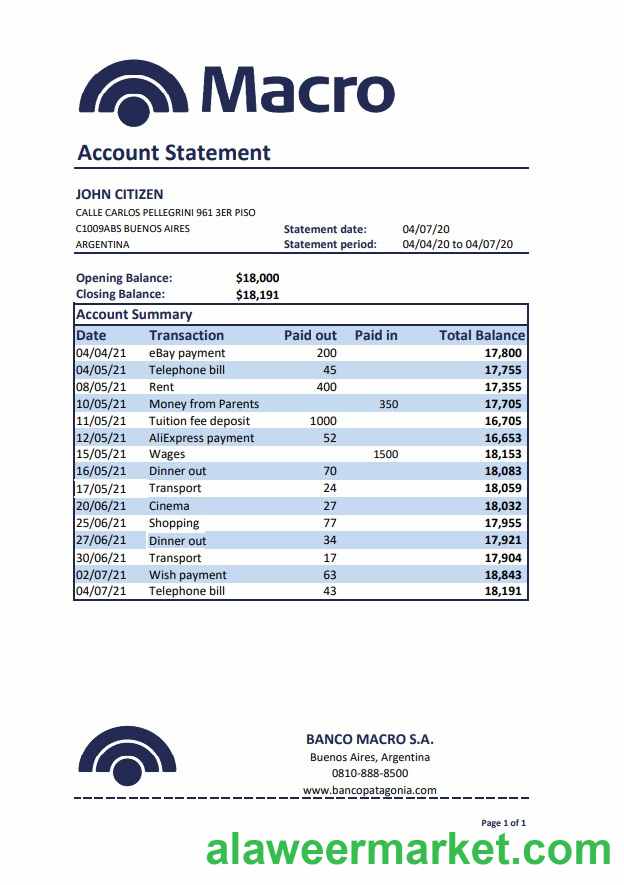 Macro

Account Statement

JOHN CITIZEN
CALLE CARLOS PELLEGRINI 961 3ER PISO
C1009ABS BUENOS AIRES
ARGENTINA

Statement date: 04/07/20
Statement period: 04/04/20 to 04/07/20

Opening Balance: $18,000
Closing Balance: $18,191

Account Summary

| Date | Transaction | Paid out | Paid in | Total Balance |
|---|---|---|---|---|
| 04/04/21 | eBay payment | 200 | | 17,800 |
| 04/05/21 | Telephone bill | 45 | | 17,755 |
| 08/05/21 | Rent | 400 | | 17,355 |
| 10/05/21 | Money from Parents | | 350 | 17,705 |
| 11/05/21 | Tuition fee deposit | 1000 | | 16,705 |
| 12/05/21 | AliExpress payment | 52 | | 16,653 |
| 15/05/21 | Wages | | 1500 | 18,153 |
| 16/05/21 | Dinner out | 70 | | 18,083 |
| 17/05/21 | Transport | 24 | | 18,059 |
| 20/06/21 | Cinema | 27 | | 18,032 |
| 25/06/21 | Shopping | 77 | | 17,955 |
| 27/06/21 | Dinner out | 34 | | 17,921 |
| 30/06/21 | Transport | 17 | | 17,904 |
| 02/07/21 | Wish payment | 63 | | 18,843 |
| 04/07/21 | Telephone bill | 43 | | 18,191 |

BANCO MACRO S.A.
Buenos Aires, Argentina
0810-888-8500
www.bancopatagonia.com

Page 1 of 1

alaweermarket.com